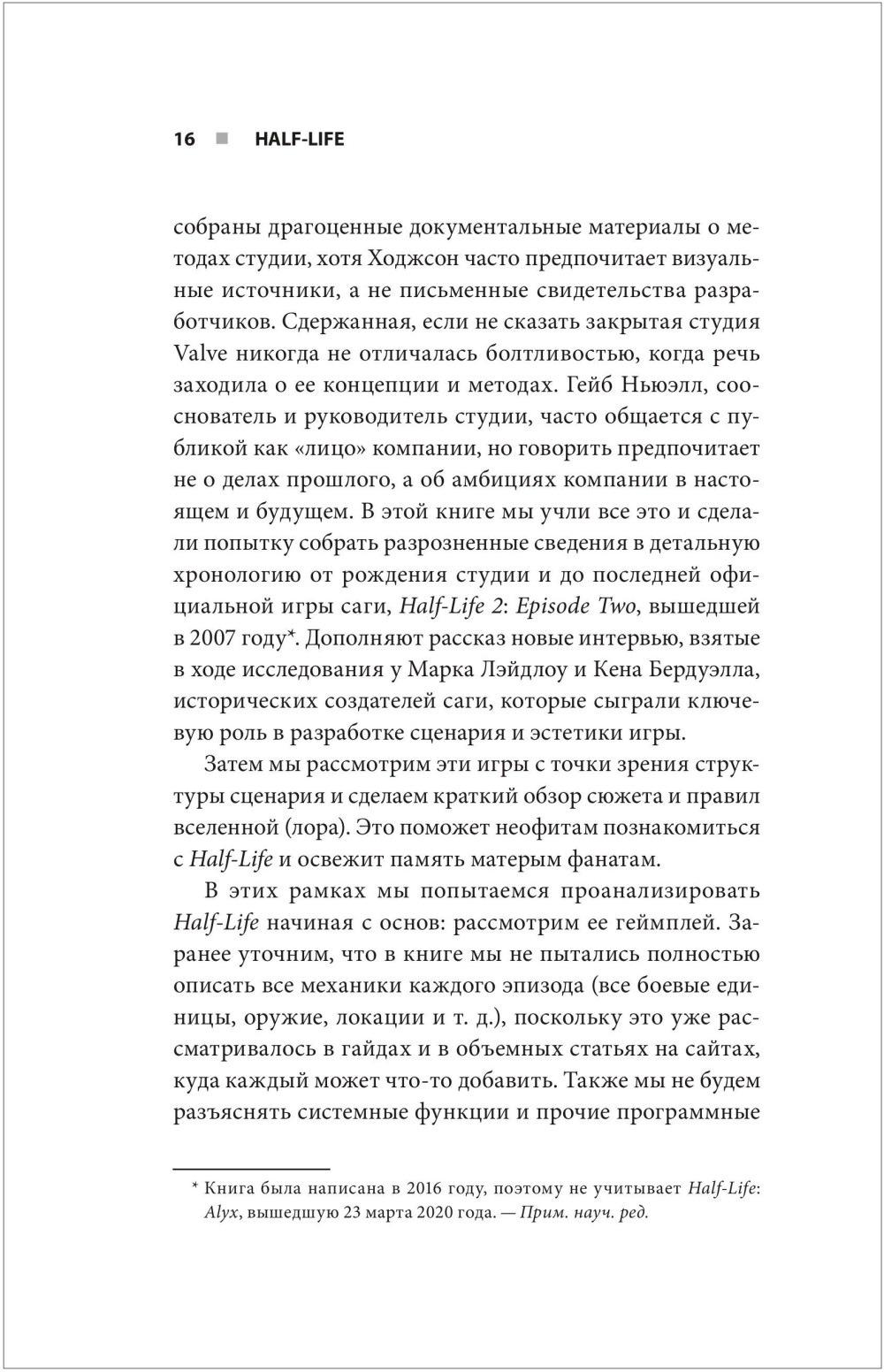 16 ■ HALF-LIFE

собраны драгоценные документальные материалы о методах студии, хотя Ходжсон часто предпочитает визуальные источники, а не письменные свидетельства разработчиков. Сдержанная, если не сказать закрытая студия Valve никогда не отличалась болтливостью, когда речь заходила о ее концепции и методах. Гейб Ньюэлл, сооснователь и руководитель студии, часто общается с публикой как «лицо» компании, но говорить предпочитает не о делах прошлого, а об амбициях компании в настоящем и будущем. В этой книге мы учли все это и сделали попытку собрать разрозненные сведения в детальную хронологию от рождения студии и до последней официальной игры саги, Half-Life 2: Episode Two, вышедшей в 2007 году*. Дополняют рассказ новые интервью, взятые в ходе исследования у Марка Лэйдлоу и Кена Бердуэлла, исторических создателей саги, которые сыграли ключевую роль в разработке сценария и эстетики игры.

Затем мы рассмотрим эти игры с точки зрения структуры сценария и сделаем краткий обзор сюжета и правил вселенной (лора). Это поможет неофитам познакомиться с Half-Life и освежит память матерым фанатам.

В этих рамках мы попытаемся проанализировать Half-Life начиная с основ: рассмотрим ее геймплей. Заранее уточним, что в книге мы не пытались полностью описать все механики каждого эпизода (все боевые единицы, оружие, локации и т. д.), поскольку это уже рассматривалось в гайдах и в объемных статьях на сайтах, куда каждый может что-то добавить. Также мы не будем разъяснять системные функции и прочие программные

* Книга была написана в 2016 году, поэтому не учитывает Half-Life: Alyx, вышедшую 23 марта 2020 года. — Прим. науч. ред.